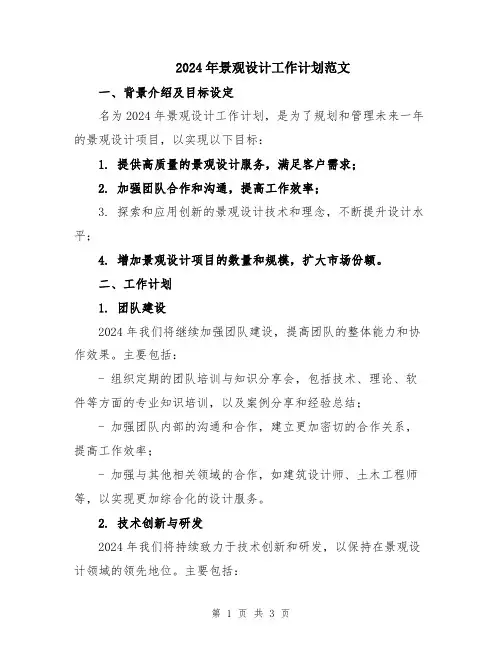 2024年景观设计工作计划范文

一、背景介绍及目标设定

名为2024年景观设计工作计划，是为了规划和管理未来一年的景观设计项目，以实现以下目标：

1. 提供高质量的景观设计服务，满足客户需求；

2. 加强团队合作和沟通，提高工作效率；

3. 探索和应用创新的景观设计技术和理念，不断提升设计水平；

4. 增加景观设计项目的数量和规模，扩大市场份额。

二、工作计划

1. 团队建设

2024年我们将继续加强团队建设，提高团队的整体能力和协作效果。主要包括：

- 组织定期的团队培训与知识分享会，包括技术、理论、软件等方面的专业知识培训，以及案例分享和经验总结；

- 加强团队内部的沟通和合作，建立更加密切的合作关系，提高工作效率；

- 加强与其他相关领域的合作，如建筑设计师、土木工程师等，以实现更加综合化的设计服务。

2. 技术创新与研发

2024年我们将持续致力于技术创新和研发，以保持在景观设计领域的领先地位。主要包括：

第 1 页 共 3 页